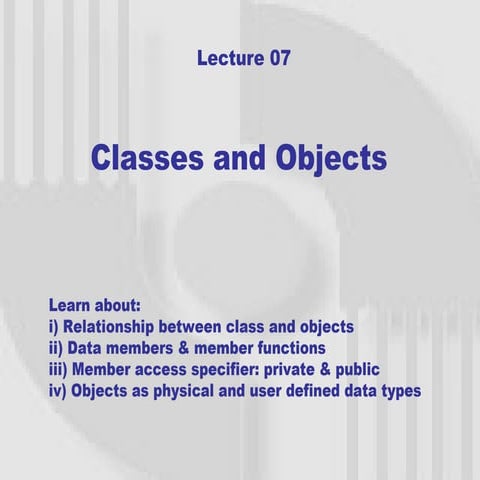 Lecture 07

Classes and Objects

Learn about:
i) Relationship between class and objects
ii) Data members & member functions
iii) Member access specifier: private & public
iv) Objects as physical and user defined data types